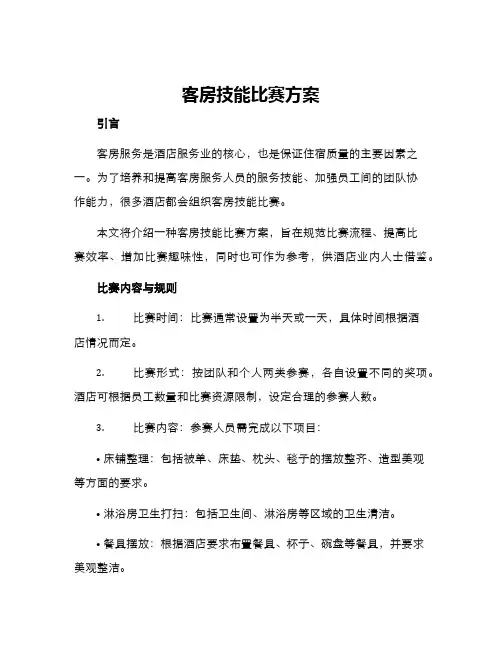 客房技能比赛方案

引言

客房服务是酒店服务业的核心，也是保证住宿质量的主要因素之一。为了培养和提高客房服务人员的服务技能、加强员工间的团队协作能力，很多酒店都会组织客房技能比赛。

本文将介绍一种客房技能比赛方案，旨在规范比赛流程、提高比赛效率、增加比赛趣味性，同时也可作为参考，供酒店业内人士借鉴。

比赛内容与规则

1.　比赛时间：比赛通常设置为半天或一天，具体时间根据酒店情况而定。

2.　比赛形式：按团队和个人两类参赛，各自设置不同的奖项。酒店可根据员工数量和比赛资源限制，设定合理的参赛人数。

3.　比赛内容：参赛人员需完成以下项目：

• 床铺整理：包括被单、床垫、枕头、毯子的摆放整齐、造型美观等方面的要求。

• 淋浴房卫生打扫：包括卫生间、淋浴房等区域的卫生清洁。

• 餐具摆放：根据酒店要求布置餐具、杯子、碗盘等餐具，并要求美观整洁。